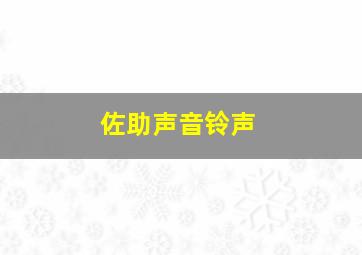 佐助声音铃声